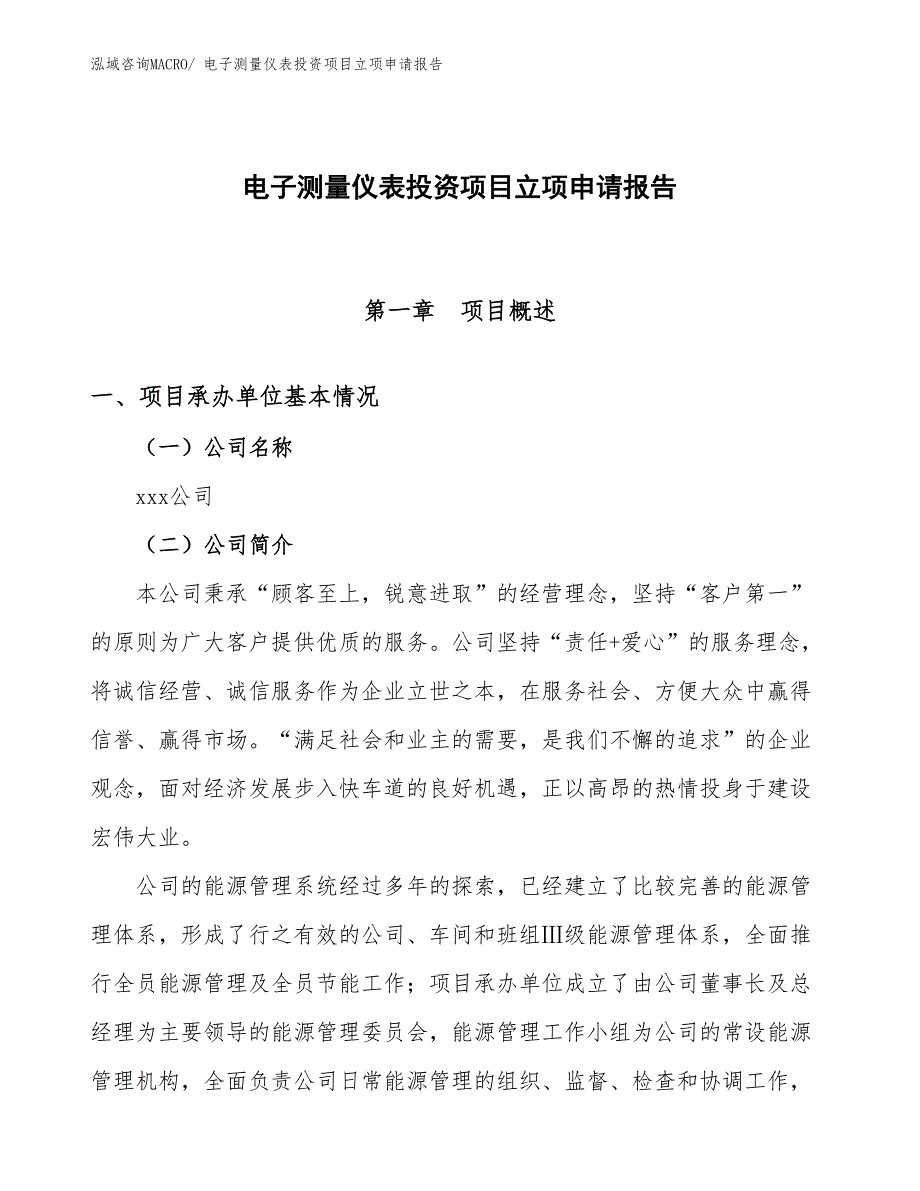 泓域咨询MACRO/ 电子测量仪表投资项目立项申请报告

电子测量仪表投资项目立项申请报告

第一章　项目概述

一、项目承办单位基本情况

（一）公司名称

xxx公司

（二）公司简介

本公司秉承“顾客至上，锐意进取”的经营理念，坚持“客户第一”的原则为广大客户提供优质的服务。公司坚持“责任+爱心”的服务理念，将诚信经营、诚信服务作为企业立世之本，在服务社会、方便大众中赢得信誉、赢得市场。“满足社会和业主的需要，是我们不懈的追求”的企业观念，面对经济发展步入快车道的良好机遇，正以高昂的热情投身于建设宏伟大业。

公司的能源管理系统经过多年的探索，已经建立了比较完善的能源管理体系，形成了行之有效的公司、车间和班组Ⅲ级能源管理体系，全面推行全员能源管理及全员节能工作；项目承办单位成立了由公司董事长及总经理为主要领导的能源管理委员会，能源管理工作小组为公司的常设能源管理机构，全面负责公司日常能源管理的组织、监督、检查和协调工作，